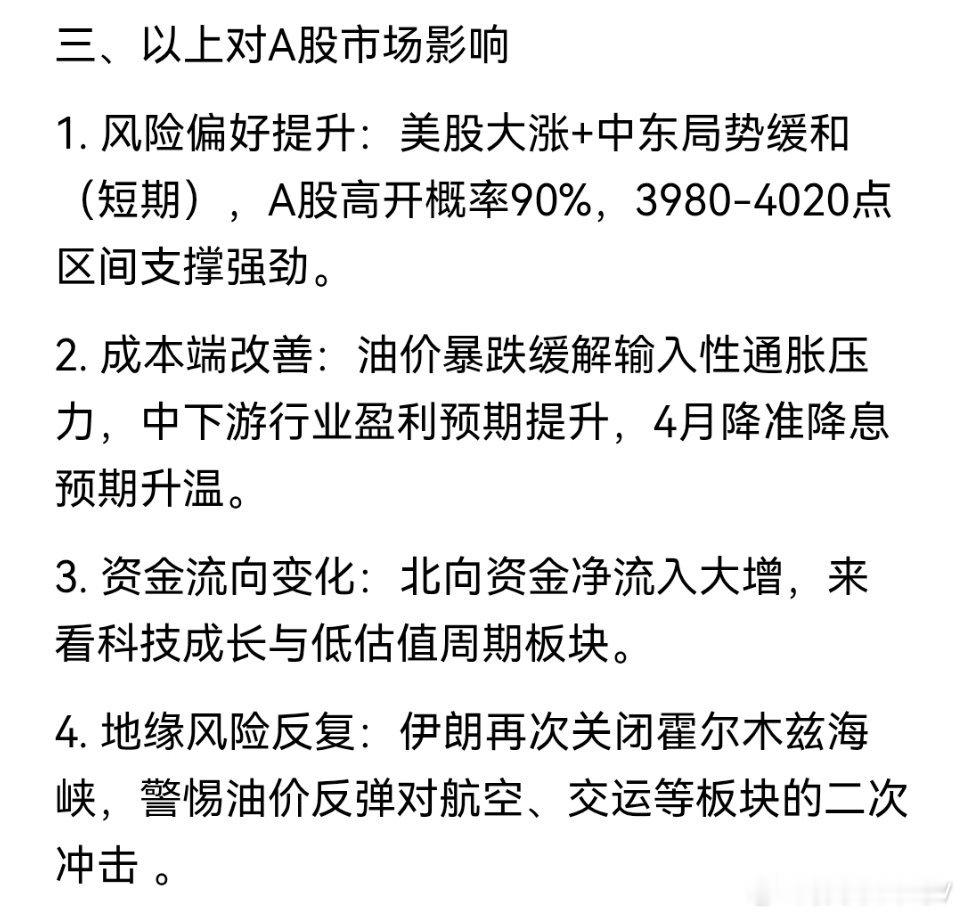 三、以上对A股市场影响

1. 风险偏好提升：美股大涨+中东局势缓和（短期），A股高开概率90%，3980-4020点区间支撑强劲。

2. 成本端改善：油价暴跌缓解输入性通胀压力，中下游行业盈利预期提升，4月降准降息预期升温。

3. 资金流向变化：北向资金净流入大增，来看科技成长与低估值周期板块。

4. 地缘风险反复：伊朗再次关闭霍尔木兹海峡，警惕油价反弹对航空、交运等板块的二次冲击 。